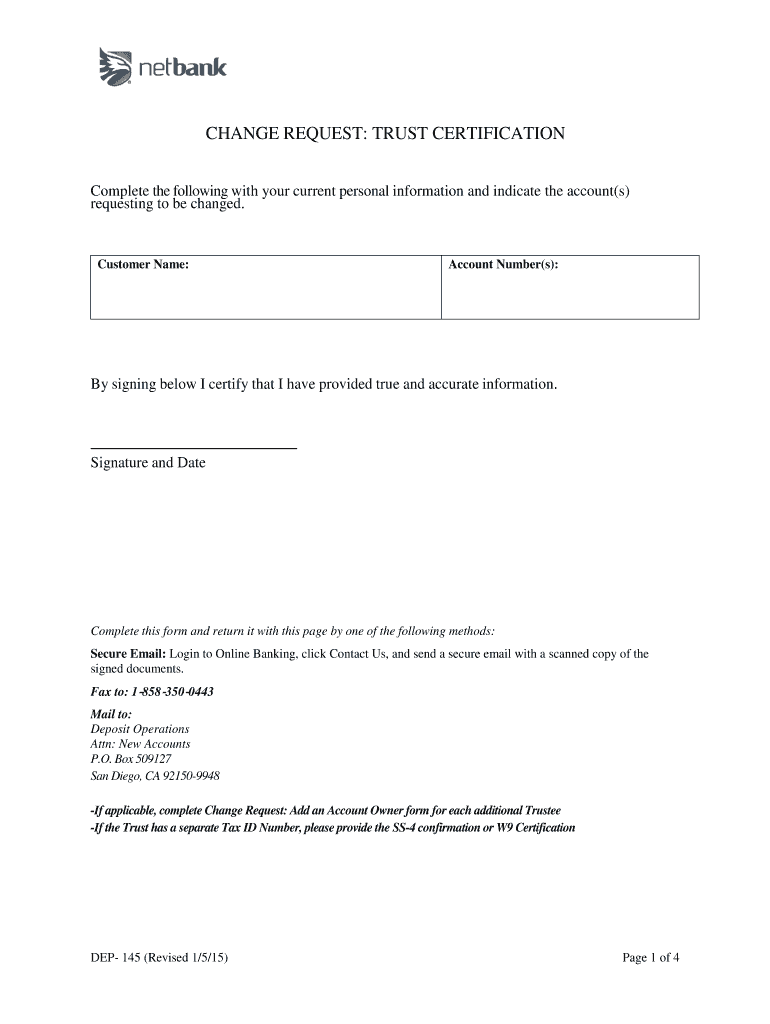 netbank

CHANGE REQUEST: TRUST CERTIFICATION

Complete the following with your current personal information and indicate the account(s) requesting to be changed.

| Customer Name: | Account Number(s): |
|---|---|
| | |

By signing below I certify that I have provided true and accurate information.

Signature and Date

Complete this form and return it with this page by one of the following methods:

Secure Email: Login to Online Banking, click Contact Us, and send a secure email with a scanned copy of the signed documents.

Fax to: 1-858-350-0443

Mail to:
Deposit Operations
Attn: New Accounts
P.O. Box 509127
San Diego, CA 92150-9948

-If applicable, complete Change Request: Add an Account Owner form for each additional Trustee
-If the Trust has a separate Tax ID Number, please provide the SS-4 confirmation or W9 Certification

DEP- 145 (Revised 1/5/15)

Page 1 of 4